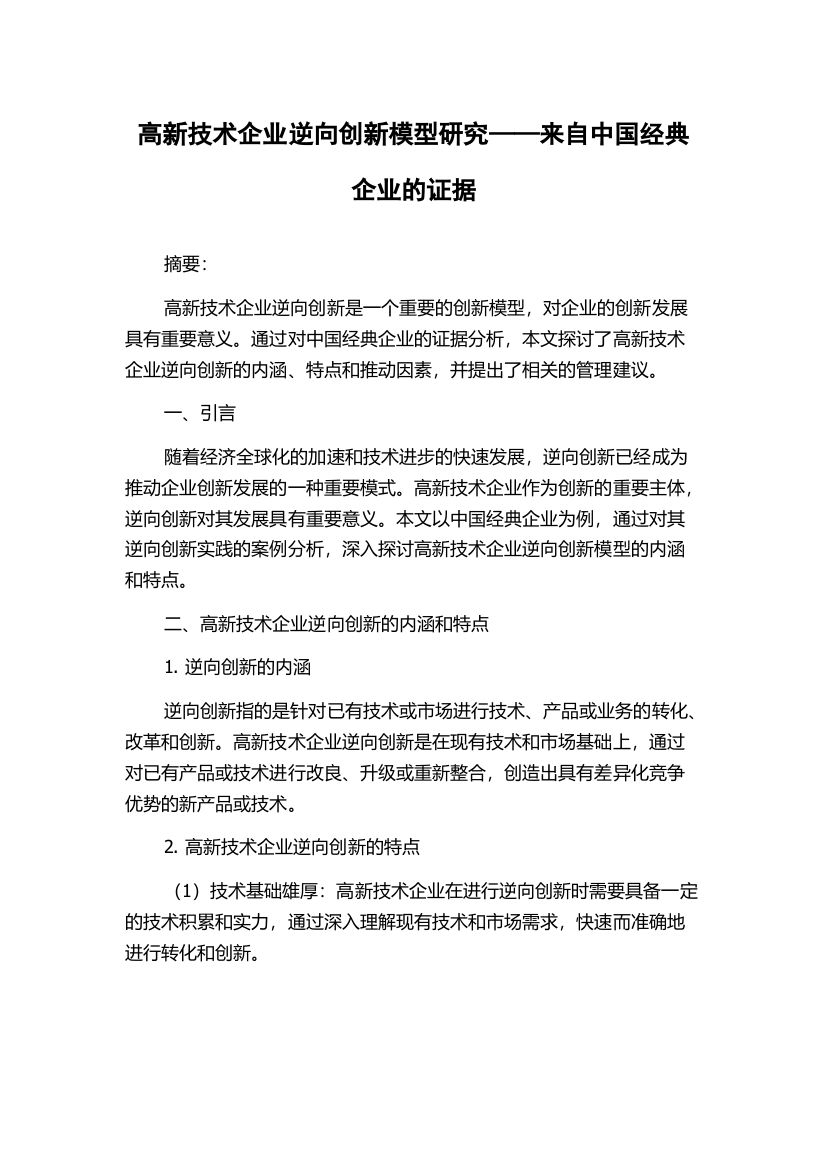 高新技术企业逆向创新模型研究——来自中国经典企业的证据

摘要:

高新技术企业逆向创新是一个重要的创新模型，对企业的创新发展具有重要意义。通过对中国经典企业的证据分析，本文探讨了高新技术企业逆向创新的内涵、特点和推动因素，并提出了相关的管理建议。

一、引言

随着经济全球化的加速和技术进步的快速发展，逆向创新已经成为推动企业创新发展的一种重要模式。高新技术企业作为创新的重要主体，逆向创新对其发展具有重要意义。本文以中国经典企业为例，通过对其逆向创新实践的案例分析，深入探讨高新技术企业逆向创新模型的内涵和特点。

二、高新技术企业逆向创新的内涵和特点

1. 逆向创新的内涵

逆向创新指的是针对已有技术或市场进行技术、产品或业务的转化、改革和创新。高新技术企业逆向创新是在现有技术和市场基础上，通过对已有产品或技术进行改良、升级或重新整合，创造出具有差异化竞争优势的新产品或技术。

2. 高新技术企业逆向创新的特点

（1）技术基础雄厚：高新技术企业在进行逆向创新时需要具备一定的技术积累和实力，通过深入理解现有技术和市场需求，快速而准确地进行转化和创新。